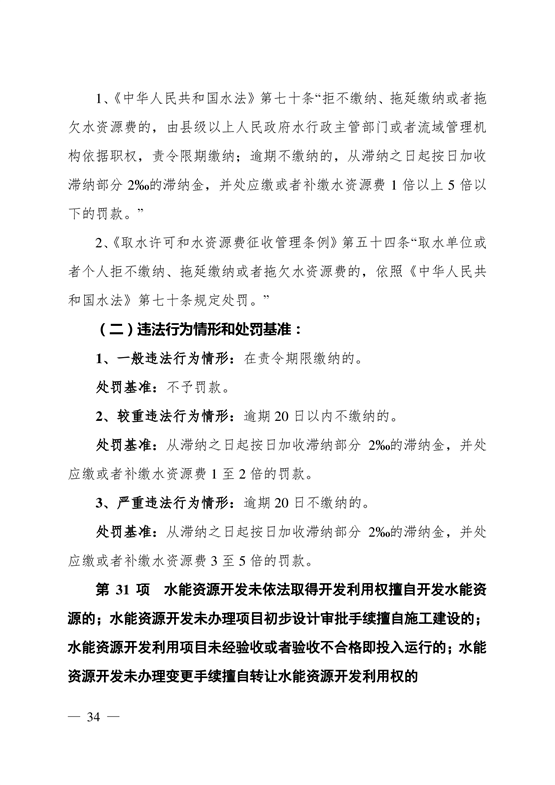 1、《中华人民共和国水法》第七十条“拒不缴纳、拖延缴纳或者拖欠水资源费的，由县级以上人民政府水行政主管部门或者流域管理机构依据职权，责令限期缴纳；逾期不缴纳的，从滞纳之日起按日加收滞纳部分 2‰的滞纳金，并处应缴或者补缴水资源费 1 倍以上 5 倍以下的罚款。”

2、《取水许可和水资源费征收管理条例》第五十四条“取水单位或者个人拒不缴纳、拖延缴纳或者拖欠水资源费的，依照《中华人民共和国水法》第七十条规定处罚。”

（二）违法行为情形和处罚基准：

1、一般违法行为情形：在责令期限缴纳的。

处罚基准：不予罚款。

2、较重违法行为情形：逾期 20 日以内不缴纳的。

处罚基准：从滞纳之日起按日加收滞纳部分 2‰的滞纳金，并处应缴或者补缴水资源费 1 至 2 倍的罚款。

3、严重违法行为情形：逾期 20 日不缴纳的。

处罚基准：从滞纳之日起按日加收滞纳部分 2‰的滞纳金，并处应缴或者补缴水资源费 3 至 5 倍的罚款。

第 31 项　水能资源开发未依法取得开发利用权擅自开发水能资源的；水能资源开发未办理项目初步设计审批手续擅自施工建设的；水能资源开发利用项目未经验收或者验收不合格即投入运行的；水能资源开发未办理变更手续擅自转让水能资源开发利用权的

— 34 —